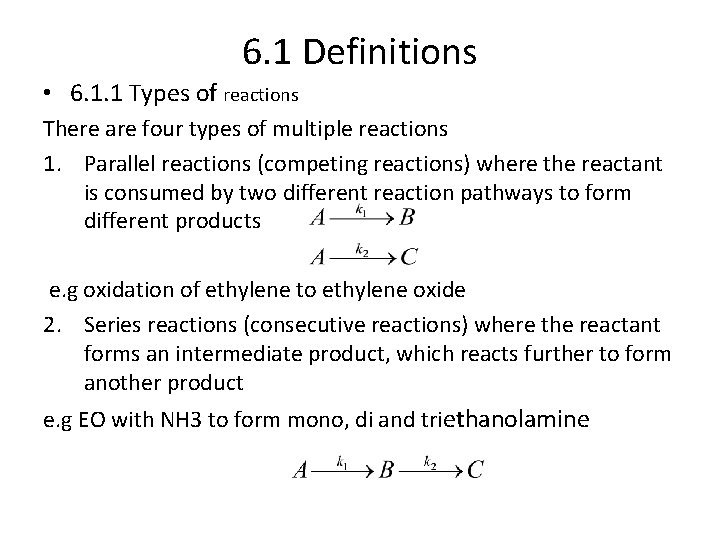 6.1 Definitions

• 6.1.1 Types of reactions

There are four types of multiple reactions

1. Parallel reactions (competing reactions) where the reactant is consumed by two different reaction pathways to form different products $A \xrightarrow{k_1} B$

$A \xrightarrow{k_2} C$

e.g oxidation of ethylene to ethylene oxide

2. Series reactions (consecutive reactions) where the reactant forms an intermediate product, which reacts further to form another product

e.g EO with NH3 to form mono, di and triethanolamine

$A \xrightarrow{k_1} B \xrightarrow{k_2} C$